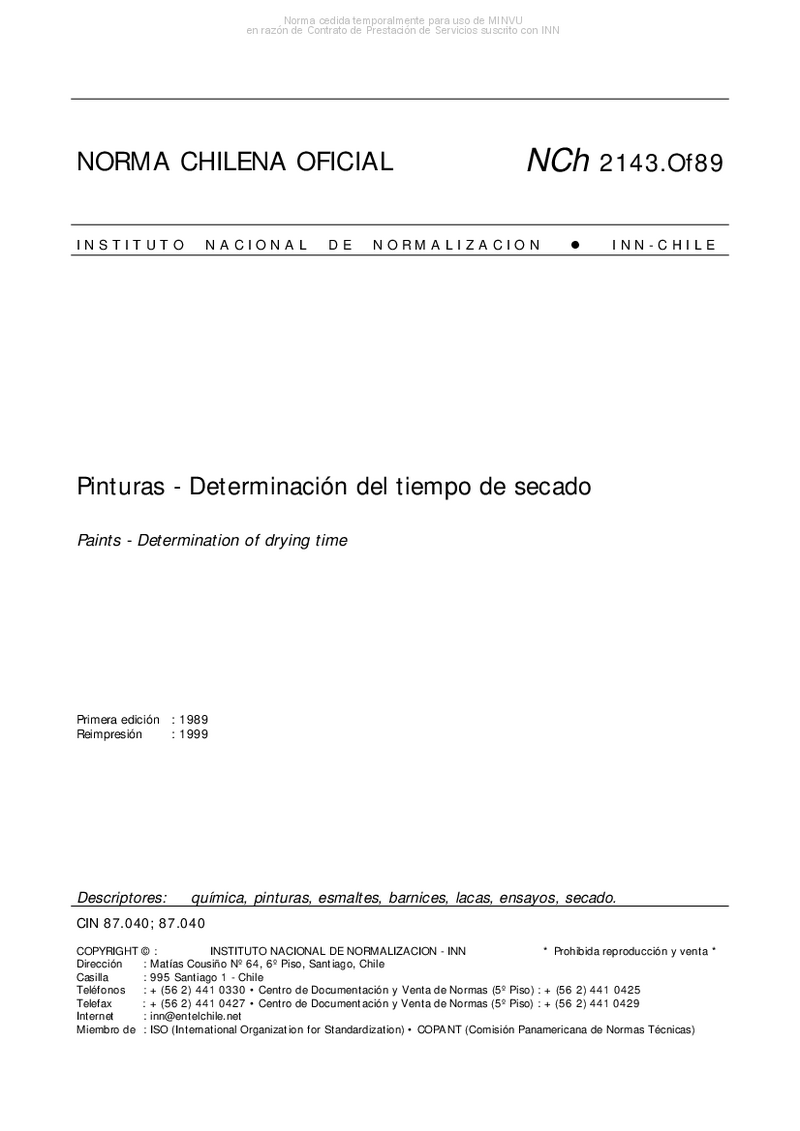 Norma cedida temporalmente para uso de MINVU
en razón de Contrato de Prestación de Servicios suscrito con INN

NORMA CHILENA OFICIAL NCh 2143.Of89

INSTITUTO NACIONAL DE NORMALIZACION ● INN-CHILE

Pinturas - Determinación del tiempo de secado

Paints - Determination of drying time

Primera edición : 1989
Reimpresión : 1999

Descriptores: química, pinturas, esmaltes, barnices, lacas, ensayos, secado.

CIN 87.040; 87.040

COPYRIGHT © : INSTITUTO NACIONAL DE NORMALIZACION - INN * Prohibida reproducción y venta *
Dirección : Matías Cousiño Nº 64, 6º Piso, Santiago, Chile
Casilla : 995 Santiago 1 - Chile
Teléfonos : + (56 2) 441 0330 • Centro de Documentación y Venta de Normas (5º Piso) : + (56 2) 441 0425
Telefax : + (56 2) 441 0427 • Centro de Documentación y Venta de Normas (5º Piso) : + (56 2) 441 0429
Internet : inn@entelchile.net
Miembro de : ISO (International Organization for Standardization) • COPANT (Comisión Panamericana de Normas Técnicas)